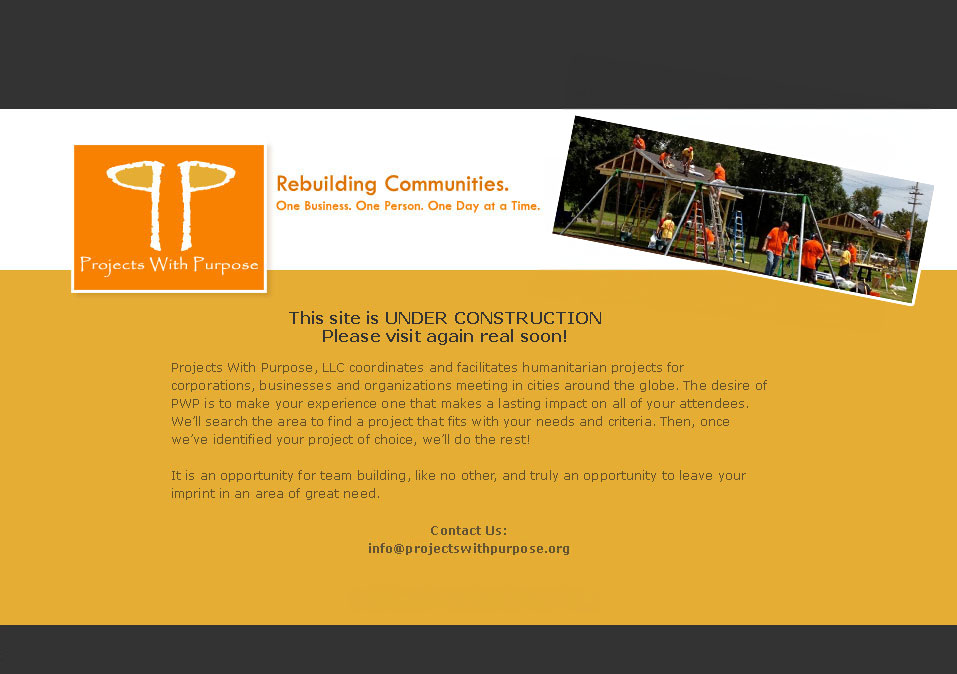 Projects With Purpose

Rebuilding Communities.
One Business. One Person. One Day at a Time.

This site is UNDER CONSTRUCTION
Please visit again real soon!

Projects With Purpose, LLC coordinates and facilitates humanitarian projects for corporations, businesses and organizations meeting in cities around the globe. The desire of PWP is to make your experience one that makes a lasting impact on all of your attendees. We'll search the area to find a project that fits with your needs and criteria. Then, once we've identified your project of choice, we'll do the rest!

It is an opportunity for team building, like no other, and truly an opportunity to leave your imprint in an area of great need.

Contact Us:
info@projectswithpurpose.org